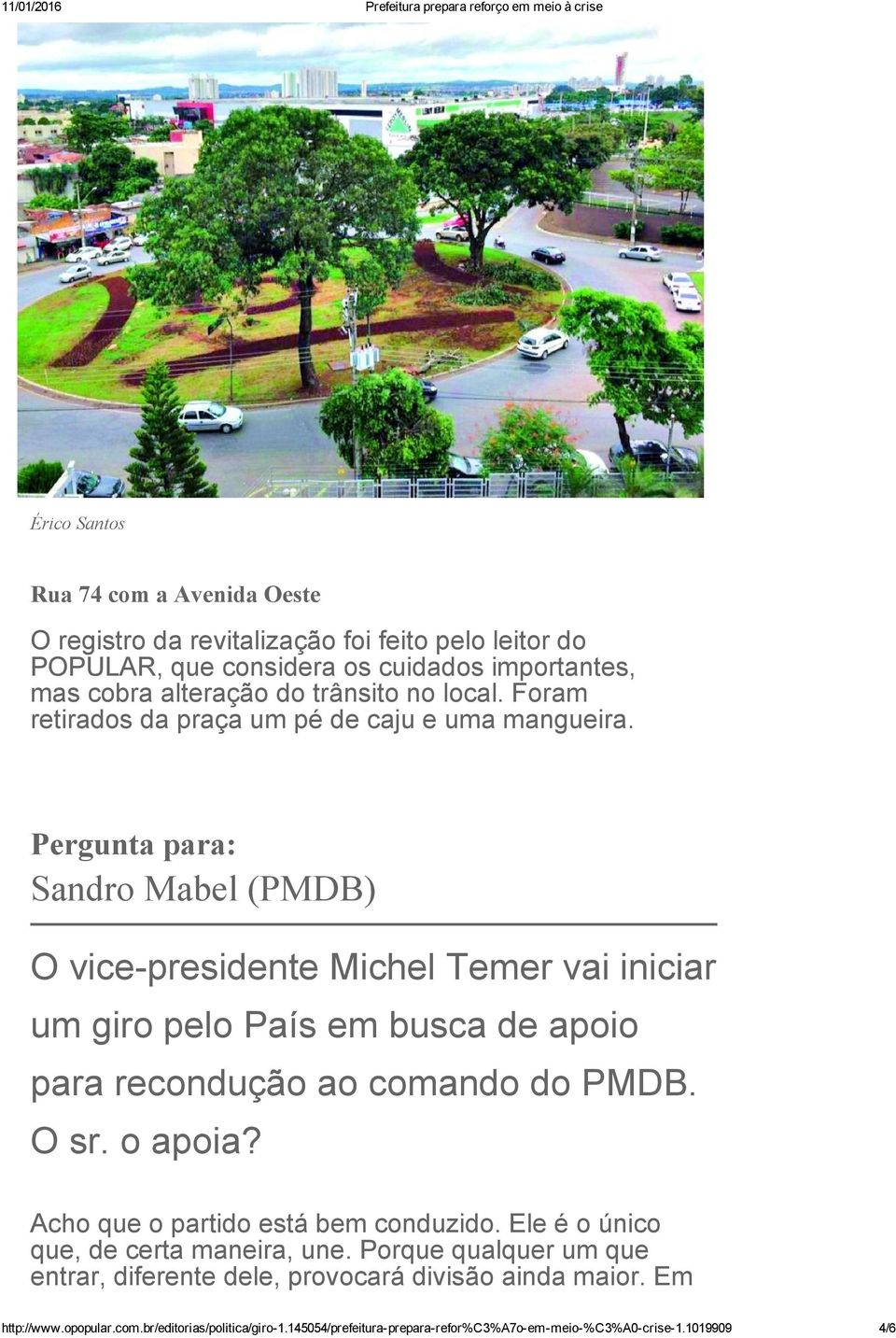 11/01/2016 Prefeitura prepara reforço em meio à crise

Érico Santos

Rua 74 com a Avenida Oeste

O registro da revitalização foi feito pelo leitor do POPULAR, que considera os cuidados importantes, mas cobra alteração do trânsito no local. Foram retirados da praça um pé de caju e uma mangueira.

Pergunta para:
Sandro Mabel (PMDB)

O vice-presidente Michel Temer vai iniciar um giro pelo País em busca de apoio para recondução ao comando do PMDB. O sr. o apoia?

Acho que o partido está bem conduzido. Ele é o único que, de certa maneira, une. Porque qualquer um que entrar, diferente dele, provocará divisão ainda maior. Em

http://www.opopular.com.br/editorias/politica/giro-1.145054/prefeitura-prepara-refor%C3%A7o-em-meio-%C3%A0-crise-1.1019909 4/6